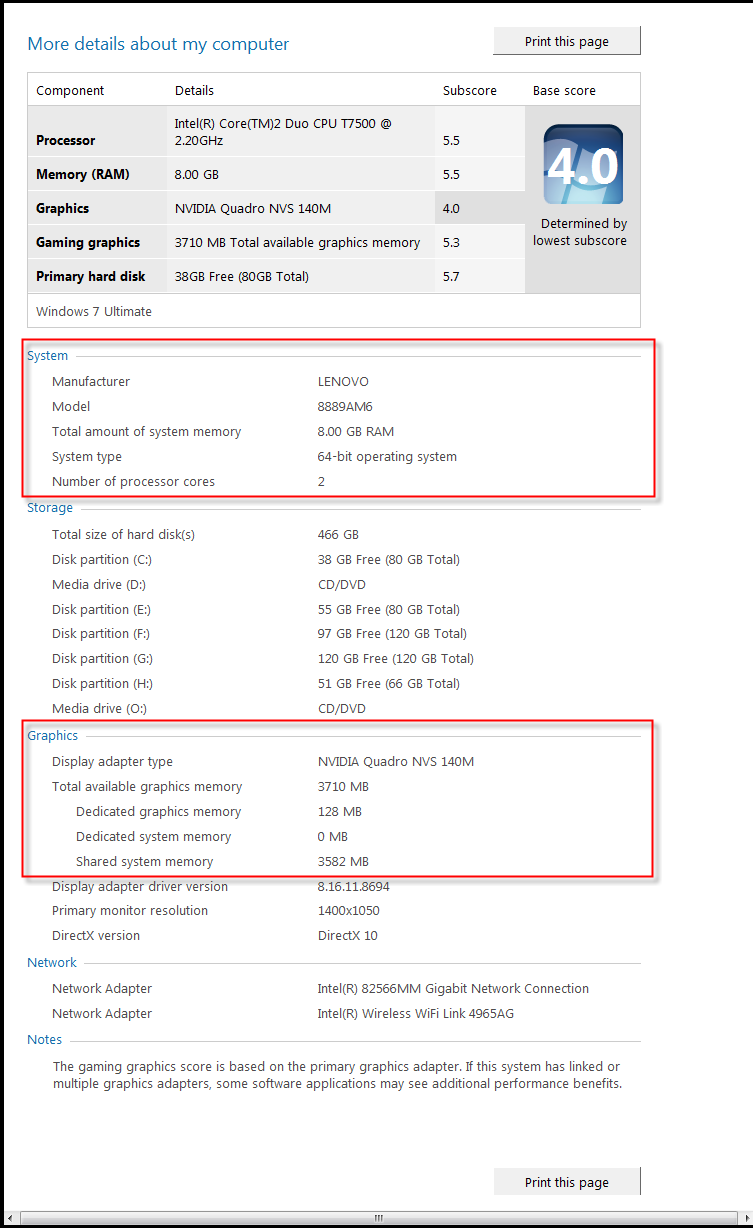 More details about my computer

Print this page

| Component | Details | Subscore | Base score |
|---|---|---|---|
| Processor | Intel(R) Core(TM)2 Duo CPU T7500 @ 2.20GHz | 5.5 | 4.0 Determined by lowest subscore |
| Memory (RAM) | 8.00 GB | 5.5 | |
| Graphics | NVIDIA Quadro NVS 140M | 4.0 | |
| Gaming graphics | 3710 MB Total available graphics memory | 5.3 | |
| Primary hard disk | 38GB Free (80GB Total) | 5.7 | |

Windows 7 Ultimate

System

| | |
|---|---|
| Manufacturer | LENOVO |
| Model | 8889AM6 |
| Total amount of system memory | 8.00 GB RAM |
| System type | 64-bit operating system |
| Number of processor cores | 2 |

Storage

| | |
|---|---|
| Total size of hard disk(s) | 466 GB |
| Disk partition (C:) | 38 GB Free (80 GB Total) |
| Media drive (D:) | CD/DVD |
| Disk partition (E:) | 55 GB Free (80 GB Total) |
| Disk partition (F:) | 97 GB Free (120 GB Total) |
| Disk partition (G:) | 120 GB Free (120 GB Total) |
| Disk partition (H:) | 51 GB Free (66 GB Total) |
| Media drive (O:) | CD/DVD |

Graphics

| | |
|---|---|
| Display adapter type | NVIDIA Quadro NVS 140M |
| Total available graphics memory | 3710 MB |
| Dedicated graphics memory | 128 MB |
| Dedicated system memory | 0 MB |
| Shared system memory | 3582 MB |
| Display adapter driver version | 8.16.11.8694 |
| Primary monitor resolution | 1400x1050 |
| DirectX version | DirectX 10 |

Network

| | |
|---|---|
| Network Adapter | Intel(R) 82566MM Gigabit Network Connection |
| Network Adapter | Intel(R) Wireless WiFi Link 4965AG |

Notes

The gaming graphics score is based on the primary graphics adapter. If this system has linked or multiple graphics adapters, some software applications may see additional performance benefits.

Print this page